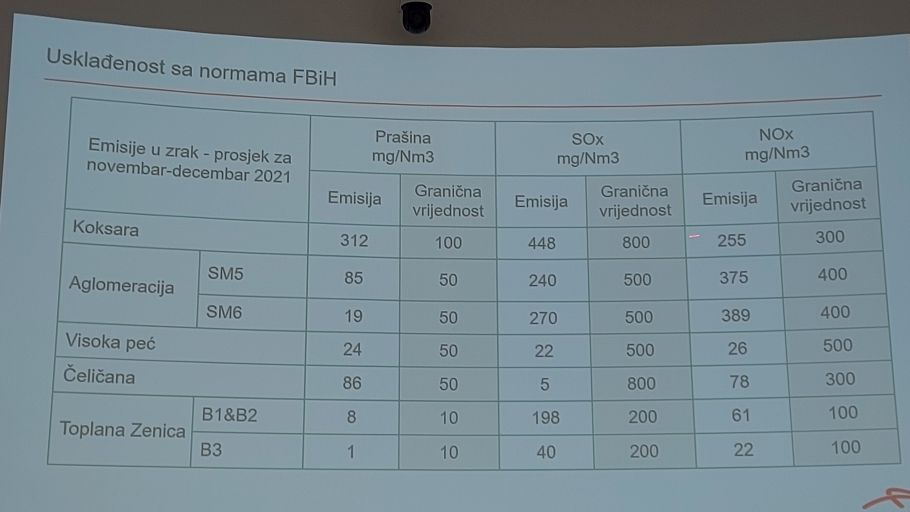 Usklađenost sa normama FBiH

| Emisije u zrak - prosjek za novembar-decembar 2021 | | Prašina mg/Nm3 | | SOx mg/Nm3 | | NOx mg/Nm3 | |
|---|---|---|---|---|---|---|---|
| | | Emisija | Granična vrijednost | Emisija | Granična vrijednost | Emisija | Granična vrijednost |
| Koksara | | 312 | 100 | 448 | 800 | 255 | 300 |
| Aglomeracija | SM5 | 85 | 50 | 240 | 500 | 375 | 400 |
| | SM6 | 19 | 50 | 270 | 500 | 389 | 400 |
| Visoka peć | | 24 | 50 | 22 | 500 | 26 | 500 |
| Čeličana | | 86 | 50 | 5 | 800 | 78 | 300 |
| Toplana Zenica | B1&B2 | 8 | 10 | 198 | 200 | 61 | 100 |
| | B3 | 1 | 10 | 40 | 200 | 22 | 100 |